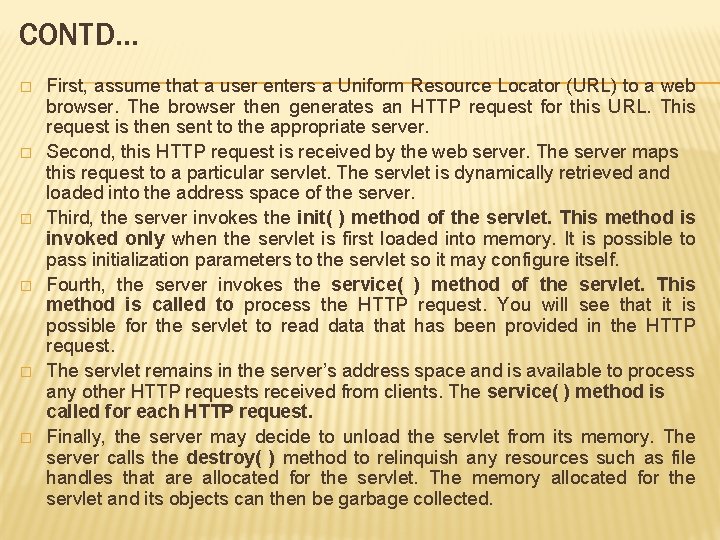 CONTD…

□ First, assume that a user enters a Uniform Resource Locator (URL) to a web browser. The browser then generates an HTTP request for this URL. This request is then sent to the appropriate server.

□ Second, this HTTP request is received by the web server. The server maps this request to a particular servlet. The servlet is dynamically retrieved and loaded into the address space of the server.

□ Third, the server invokes the init( ) method of the servlet. This method is invoked only when the servlet is first loaded into memory. It is possible to pass initialization parameters to the servlet so it may configure itself.

□ Fourth, the server invokes the service( ) method of the servlet. This method is called to process the HTTP request. You will see that it is possible for the servlet to read data that has been provided in the HTTP request.

□ The servlet remains in the server's address space and is available to process any other HTTP requests received from clients. The service( ) method is called for each HTTP request.

□ Finally, the server may decide to unload the servlet from its memory. The server calls the destroy( ) method to relinquish any resources such as file handles that are allocated for the servlet. The memory allocated for the servlet and its objects can then be garbage collected.